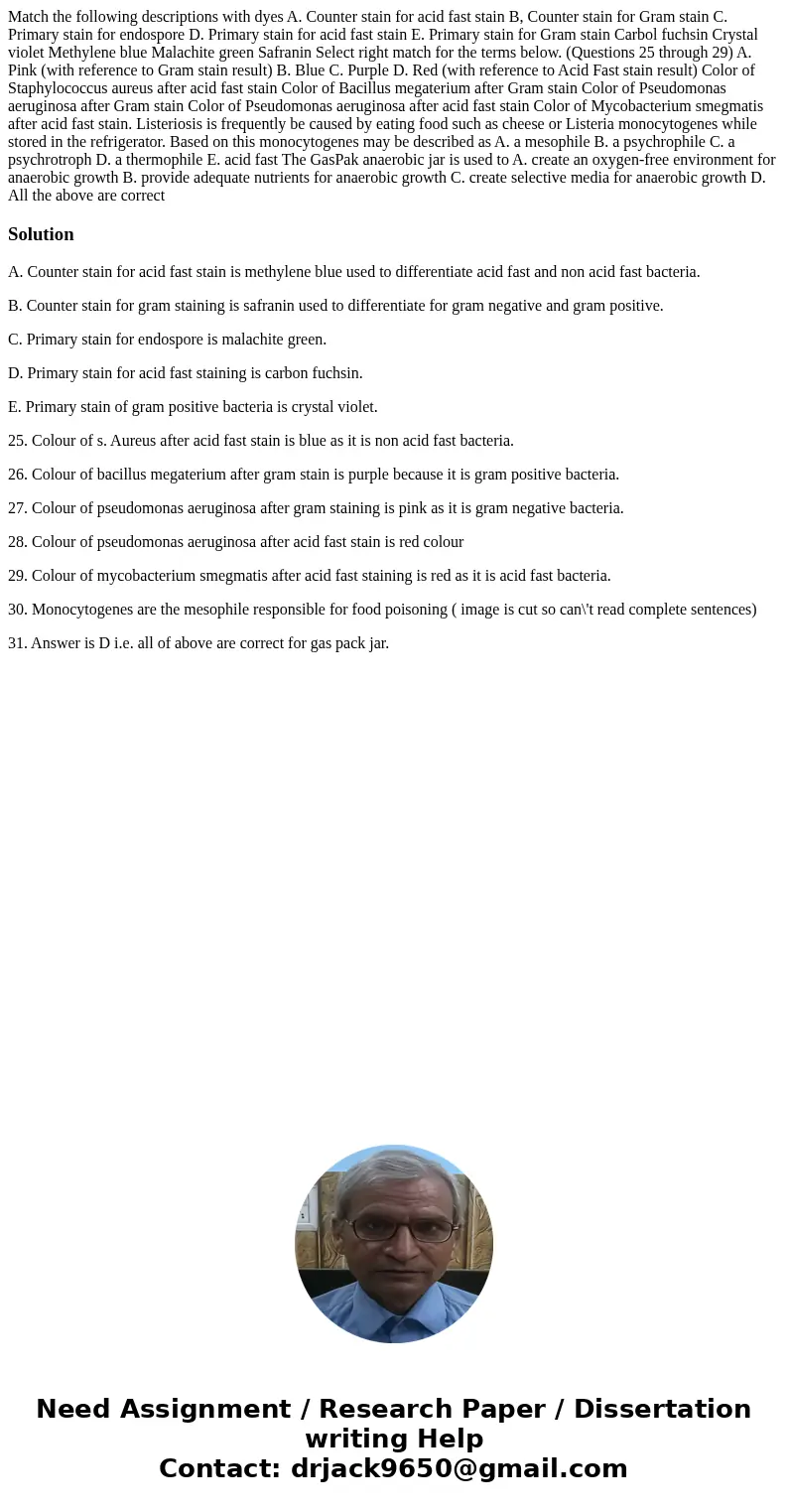 Match the following descriptions with dyes A. Counter stain for acid fast stain B, Counter stain for Gram stain C. Primary stain for endospore D. Primary stain for acid fast stain E. Primary stain for Gram stain Carbol fuchsin Crystal violet Methylene blue Malachite green Safranin Select right match for the terms below. (Questions 25 through 29) A. Pink (with reference to Gram stain result) B. Blue C. Purple D. Red (with reference to Acid Fast stain result) Color of Staphylococcus aureus after acid fast stain Color of Bacillus megaterium after Gram stain Color of Pseudomonas aeruginosa after Gram stain Color of Pseudomonas aeruginosa after acid fast stain Color of Mycobacterium smegmatis after acid fast stain. Listeriosis is frequently be caused by eating food such as cheese or Listeria monocytogenes while stored in the refrigerator. Based on this monocytogenes may be described as A. a mesophile B. a psychrophile C. a psychrotroph D. a thermophile E. acid fast The GasPak anaerobic jar is used to A. create an oxygen-free environment for anaerobic growth B. provide adequate nutrients for anaerobic growth C. create selective media for anaerobic growth D. All the above are correct

Solution

A. Counter stain for acid fast stain is methylene blue used to differentiate acid fast and non acid fast bacteria.

B. Counter stain for gram staining is safranin used to differentiate for gram negative and gram positive.

C. Primary stain for endospore is malachite green.

D. Primary stain for acid fast staining is carbon fuchsin.

E. Primary stain of gram positive bacteria is crystal violet.

25. Colour of s. Aureus after acid fast stain is blue as it is non acid fast bacteria.

26. Colour of bacillus megaterium after gram stain is purple because it is gram positive bacteria.

27. Colour of pseudomonas aeruginosa after gram staining is pink as it is gram negative bacteria.

28. Colour of pseudomonas aeruginosa after acid fast stain is red colour

29. Colour of mycobacterium smegmatis after acid fast staining is red as it is acid fast bacteria.

30. Monocytogenes are the mesophile responsible for food poisoning ( image is cut so can\'t read complete sentences)

31. Answer is D i.e. all of above are correct for gas pack jar.

Need Assignment / Research Paper / Dissertation writing Help
Contact: drjack9650@gmail.com